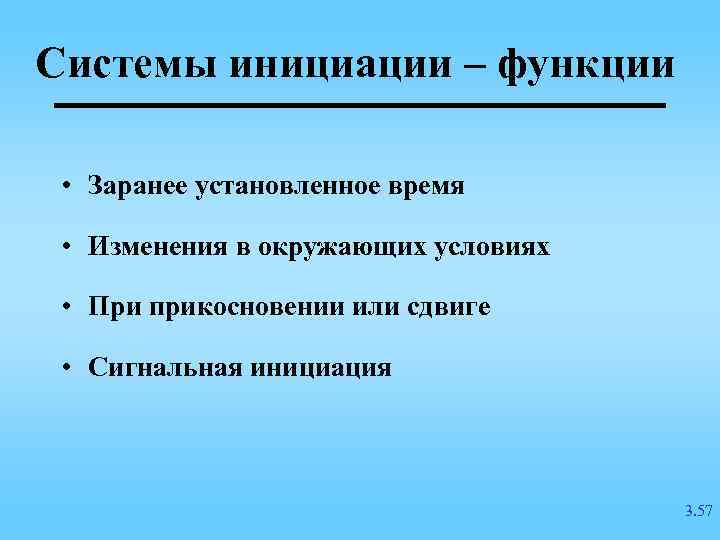 Системы инициации – функции

• Заранее установленное время

• Изменения в окружающих условиях

• При прикосновении или сдвиге

• Сигнальная инициация

3.57